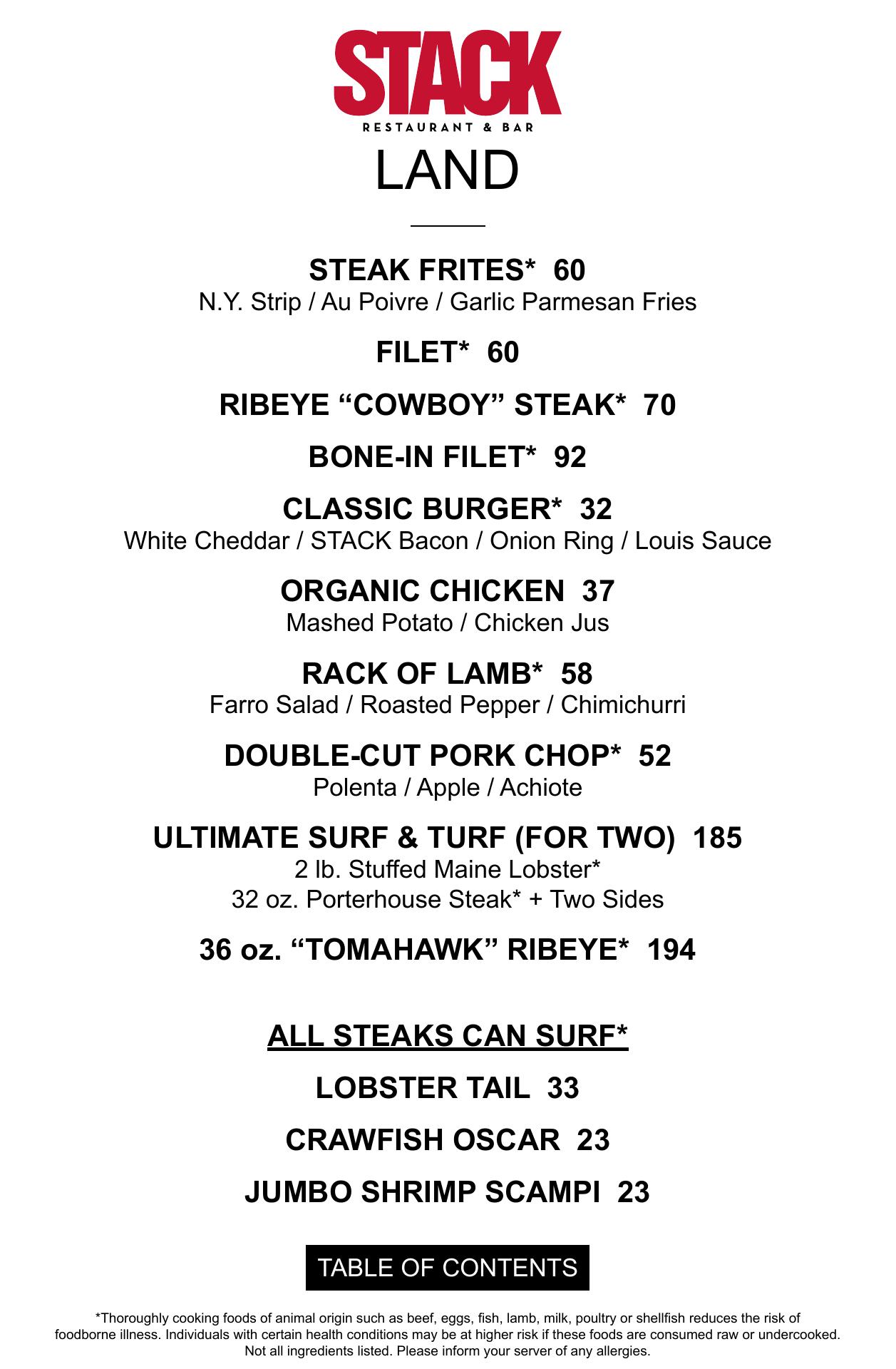 STACK
RESTAURANT & BAR
LAND

STEAK FRITES* 60
N.Y. Strip / Au Poivre / Garlic Parmesan Fries

FILET* 60

RIBEYE “COWBOY” STEAK* 70

BONE-IN FILET* 92

CLASSIC BURGER* 32
White Cheddar / STACK Bacon / Onion Ring / Louis Sauce

ORGANIC CHICKEN 37
Mashed Potato / Chicken Jus

RACK OF LAMB* 58
Farro Salad / Roasted Pepper / Chimichurri

DOUBLE-CUT PORK CHOP* 52
Polenta / Apple / Achiote

ULTIMATE SURF & TURF (FOR TWO) 185
2 lb. Stuffed Maine Lobster*
32 oz. Porterhouse Steak* + Two Sides

36 oz. “TOMAHAWK” RIBEYE* 194

ALL STEAKS CAN SURF*

LOBSTER TAIL 33

CRAWFISH OSCAR 23

JUMBO SHRIMP SCAMPI 23

TABLE OF CONTENTS

*Thoroughly cooking foods of animal origin such as beef, eggs, fish, lamb, milk, poultry or shellfish reduces the risk of foodborne illness. Individuals with certain health conditions may be at higher risk if these foods are consumed raw or undercooked. Not all ingredients listed. Please inform your server of any allergies.